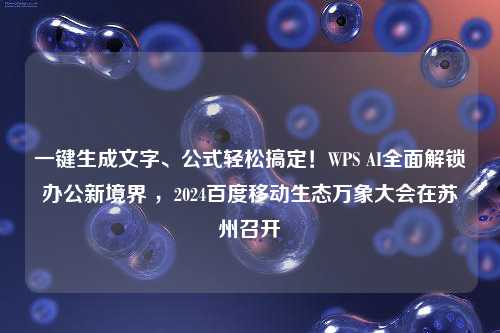 一键生成文字、公式轻松搞定！WPS AI全面解锁办公新境界 ，2024百度移动生态万象大会在苏州召开